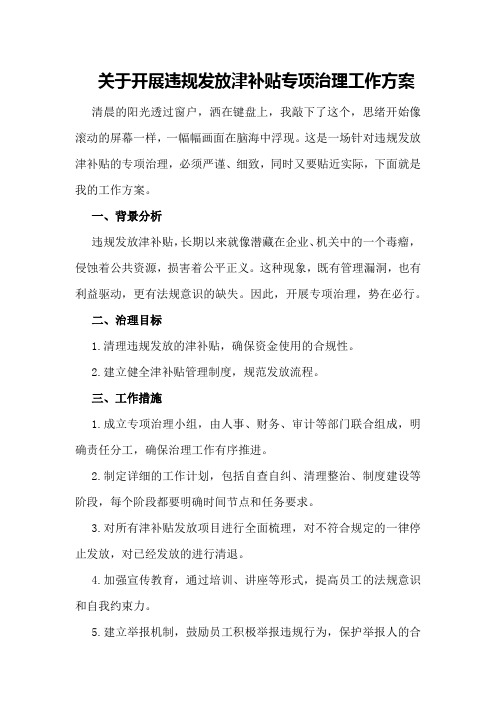 关于开展违规发放津补贴专项治理工作方案

清晨的阳光透过窗户，洒在键盘上，我敲下了这个，思绪开始像滚动的屏幕一样，一幅幅画面在脑海中浮现。这是一场针对违规发放津补贴的专项治理，必须严谨、细致，同时又要贴近实际，下面就是我的工作方案。

一、背景分析

违规发放津补贴，长期以来就像潜藏在企业、机关中的一个毒瘤，侵蚀着公共资源，损害着公平正义。这种现象，既有管理漏洞，也有利益驱动，更有法规意识的缺失。因此，开展专项治理，势在必行。

二、治理目标

1.清理违规发放的津补贴，确保资金使用的合规性。

2.建立健全津补贴管理制度，规范发放流程。

三、工作措施

1.成立专项治理小组，由人事、财务、审计等部门联合组成，明确责任分工，确保治理工作有序推进。

2.制定详细的工作计划，包括自查自纠、清理整治、制度建设等阶段，每个阶段都要明确时间节点和任务要求。

3.对所有津补贴发放项目进行全面梳理，对不符合规定的一律停止发放，对已经发放的进行清退。

4.加强宣传教育，通过培训、讲座等形式，提高员工的法规意识和自我约束力。

5.建立举报机制，鼓励员工积极举报违规行为，保护举报人的合